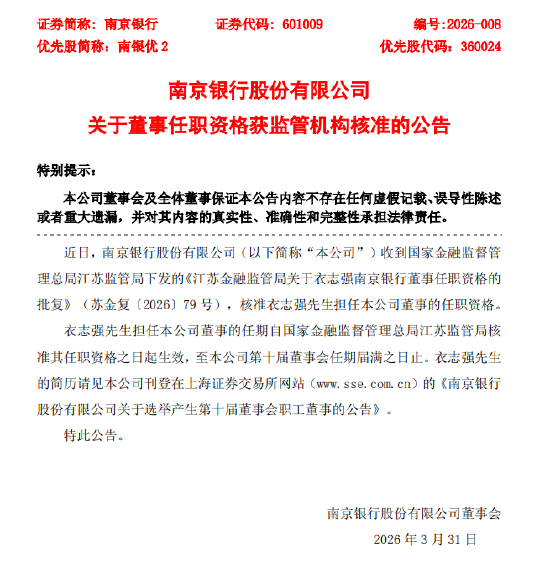 证券简称：南京银行　　证券代码：601009　　编号:2026-008
优先股简称：南银优 2　　优先股代码：360024

南京银行股份有限公司
关于董事任职资格获监管机构核准的公告

特别提示：

本公司董事会及全体董事保证本公告内容不存在任何虚假记载、误导性陈述或者重大遗漏，并对其内容的真实性、准确性和完整性承担法律责任。

近日，南京银行股份有限公司（以下简称“本公司”）收到国家金融监督管理总局江苏监管局下发的《江苏金融监管局关于衣志强南京银行董事任职资格的批复》（苏金复〔2026〕79 号），核准衣志强先生担任本公司董事的任职资格。

衣志强先生担任本公司董事的任期自国家金融监督管理总局江苏监管局核准其任职资格之日起生效，至本公司第十届董事会任期届满之日止。衣志强先生的简历请见本公司刊登在上海证券交易所网站（www.sse.com.cn）的《南京银行股份有限公司关于选举产生第十届董事会职工董事的公告》。

特此公告。

南京银行股份有限公司董事会
2026 年 3 月 31 日